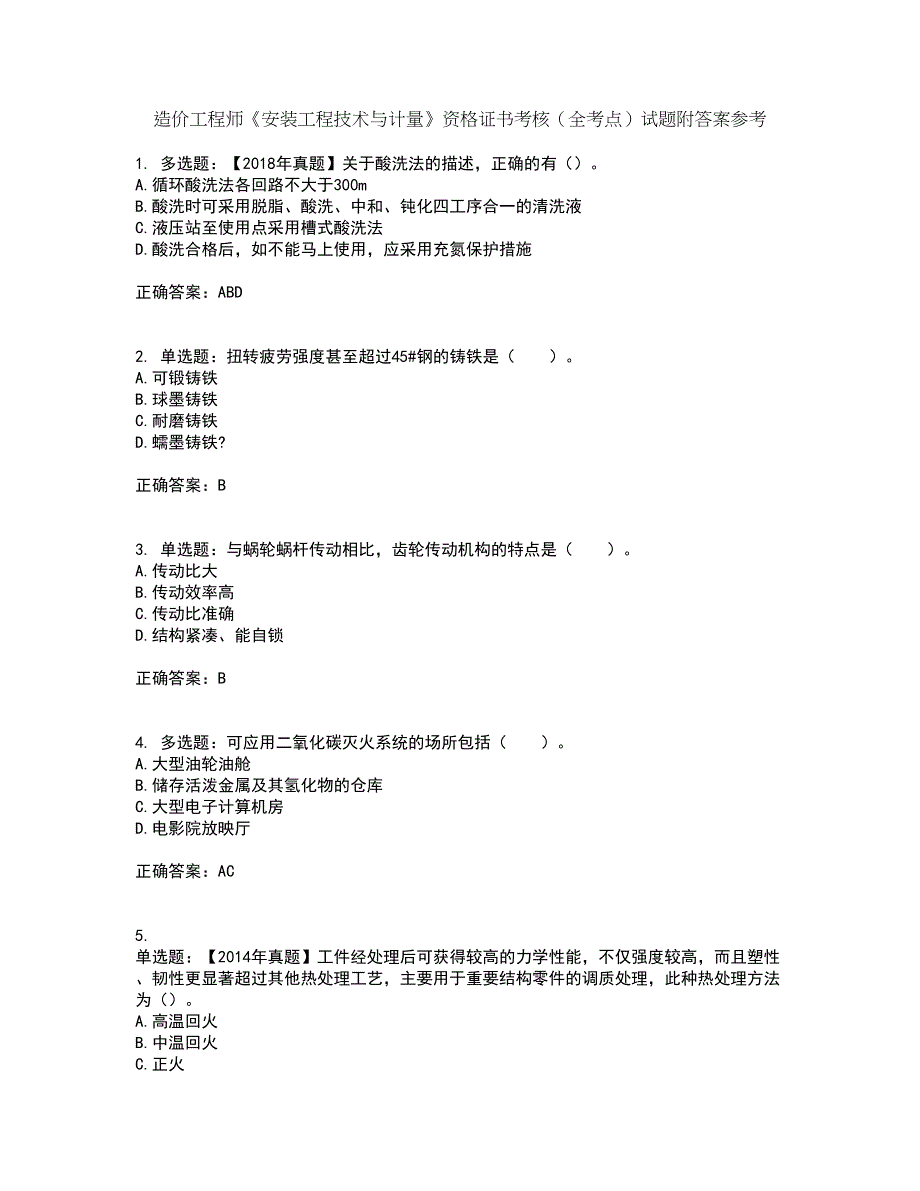 造价工程师《安装工程技术与计量》资格证书考核（全考点）试题附答案参考

1. 多选题：【2018年真题】关于酸洗法的描述，正确的有（）。
A.循环酸洗法各回路不大于300m
B.酸洗时可采用脱脂、酸洗、中和、钝化四工序合一的清洗液
C.液压站至使用点采用槽式酸洗法
D.酸洗合格后，如不能马上使用，应采用充氮保护措施

正确答案：ABD

2. 单选题：扭转疲劳强度甚至超过45#钢的铸铁是（　　）。
A.可锻铸铁
B.球墨铸铁
C.耐磨铸铁
D.蠕墨铸铁?

正确答案：B

3. 单选题：与蜗轮蜗杆传动相比，齿轮传动机构的特点是（　　）。
A.传动比大
B.传动效率高
C.传动比准确
D.结构紧凑、能自锁

正确答案：B

4. 多选题：可应用二氧化碳灭火系统的场所包括（　　）。
A.大型油轮油舱
B.储存活泼金属及其氢化物的仓库
C.大型电子计算机房
D.电影院放映厅

正确答案：AC

5.
单选题：【2014年真题】工件经处理后可获得较高的力学性能，不仅强度较高，而且塑性、韧性更显著超过其他热处理工艺，主要用于重要结构零件的调质处理，此种热处理方法为（）。
A.高温回火
B.中温回火
C.正火